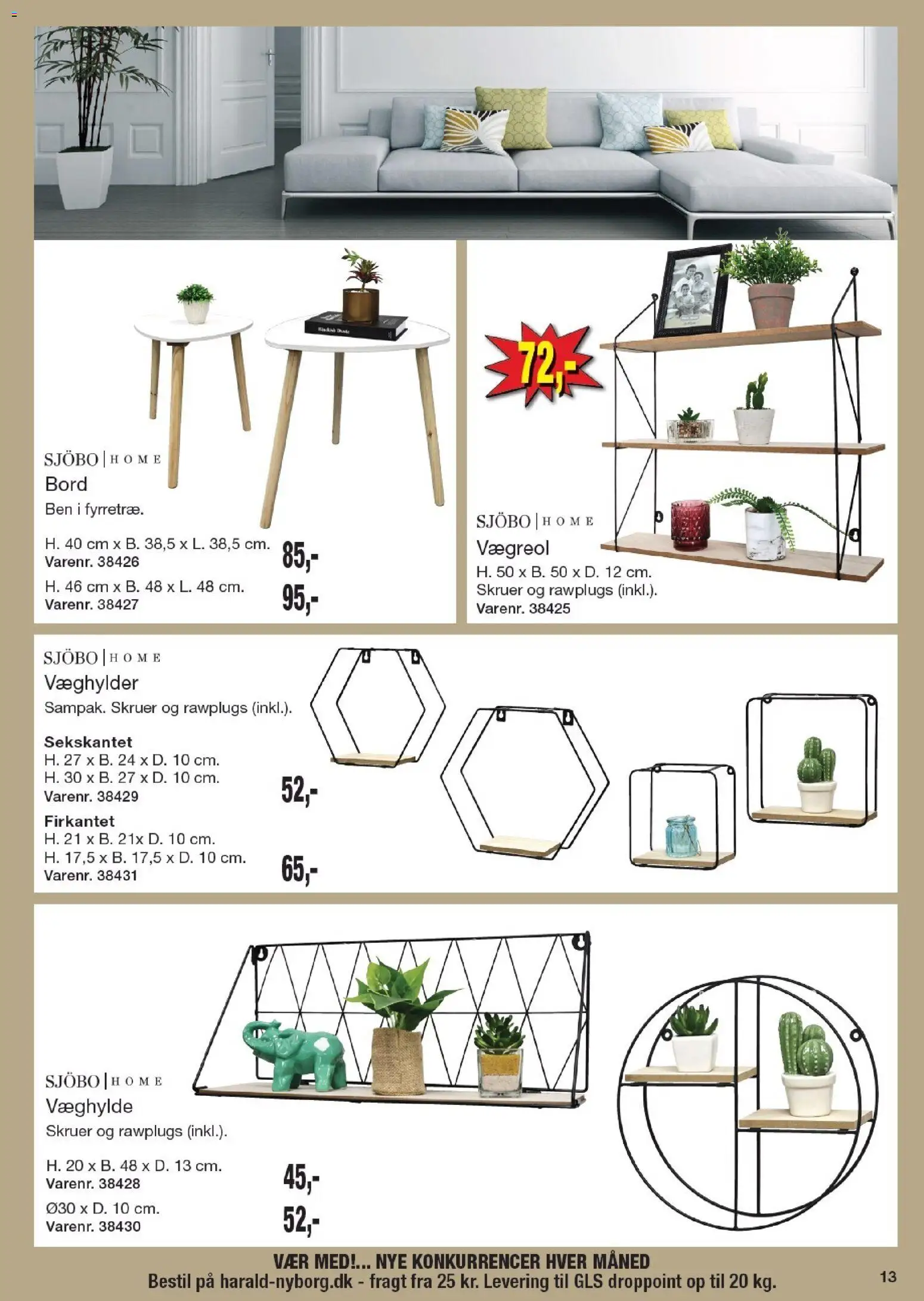 SJÖBO | HOME
Bord
Ben i fyrretræ.

H. 40 cm x B. 38,5 x L. 38,5 cm.
Varenr. 38426
85,-

H. 46 cm x B. 48 x L. 48 cm.
Varenr. 38427
95,-

72,-

SJÖBO | HOME
Vægreol
H. 50 x B. 50 x D. 12 cm.
Skruer og rawplugs (inkl.).
Varenr. 38425

SJÖBO | HOME
Væghylder
Sampak. Skruer og rawplugs (inkl.).

Sekskantet
H. 27 x B. 24 x D. 10 cm.
H. 30 x B. 27 x D. 10 cm.
Varenr. 38429
52,-

Firkantet
H. 21 x B. 21x D. 10 cm.
H. 17,5 x B. 17,5 x D. 10 cm.
Varenr. 38431
65,-

SJÖBO | HOME
Væghylde
Skruer og rawplugs (inkl.).

H. 20 x B. 48 x D. 13 cm.
Varenr. 38428
45,-

Ø30 x D. 10 cm.
Varenr. 38430
52,-

VÆR MED!... NYE KONKURRENCER HVER MÅNED
Bestil på harald-nyborg.dk - fragt fra 25 kr. Levering til GLS droppoint op til 20 kg.

13